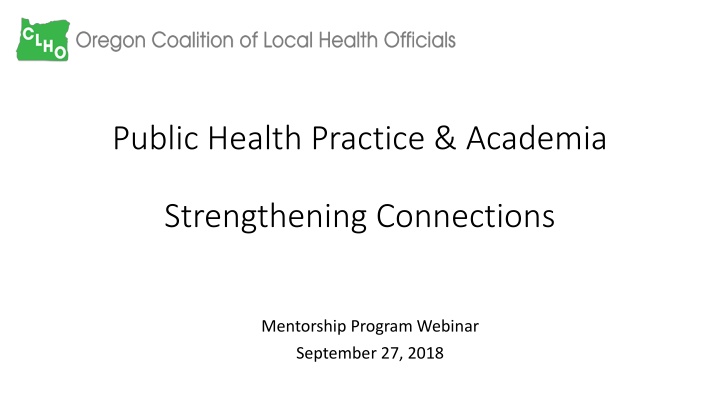 CLHO Oregon Coalition of Local Health Officials

Public Health Practice & Academia

Strengthening Connections

Mentorship Program Webinar
September 27, 2018